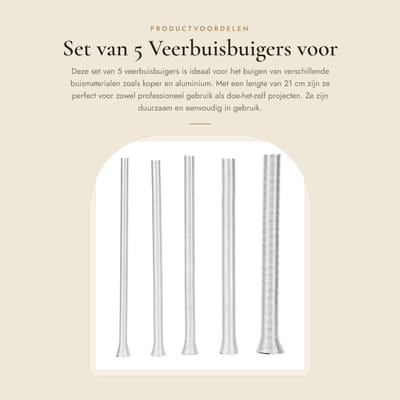 PRODUCTVOORDELEN

Set van 5 Veerbuisbuigers voor

Deze set van 5 veerbuisbuigers is ideaal voor het buigen van verschillende buismaterialen zoals koper en aluminium. Met een lengte van 21 cm zijn ze perfect voor zowel professioneel gebruik als doe-het-zelf projecten. Ze zijn duurzaam en eenvoudig in gebruik.